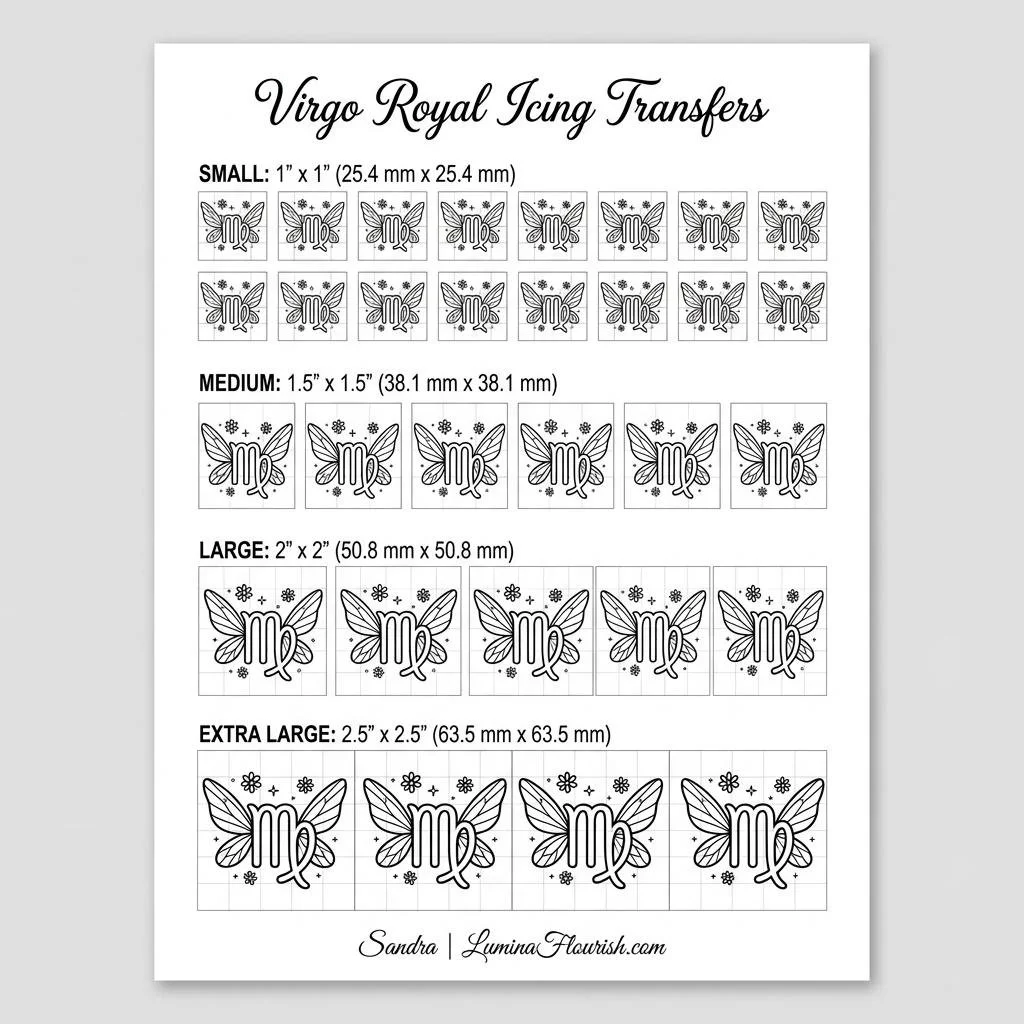 Virgo Royal Icing Transfers

SMALL: 1" x 1" (25.4 mm x 25.4 mm)

MEDIUM: 1.5" x 1.5" (38.1 mm x 38.1 mm)

LARGE: 2" x 2" (50.8 mm x 50.8 mm)

EXTRA LARGE: 2.5" x 2.5" (63.5 mm x 63.5 mm)

Sandra | LuminaFlourish.com